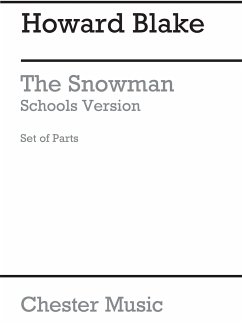 Howard Blake

The Snowman
Schools Version

Set of Parts

Chester Music